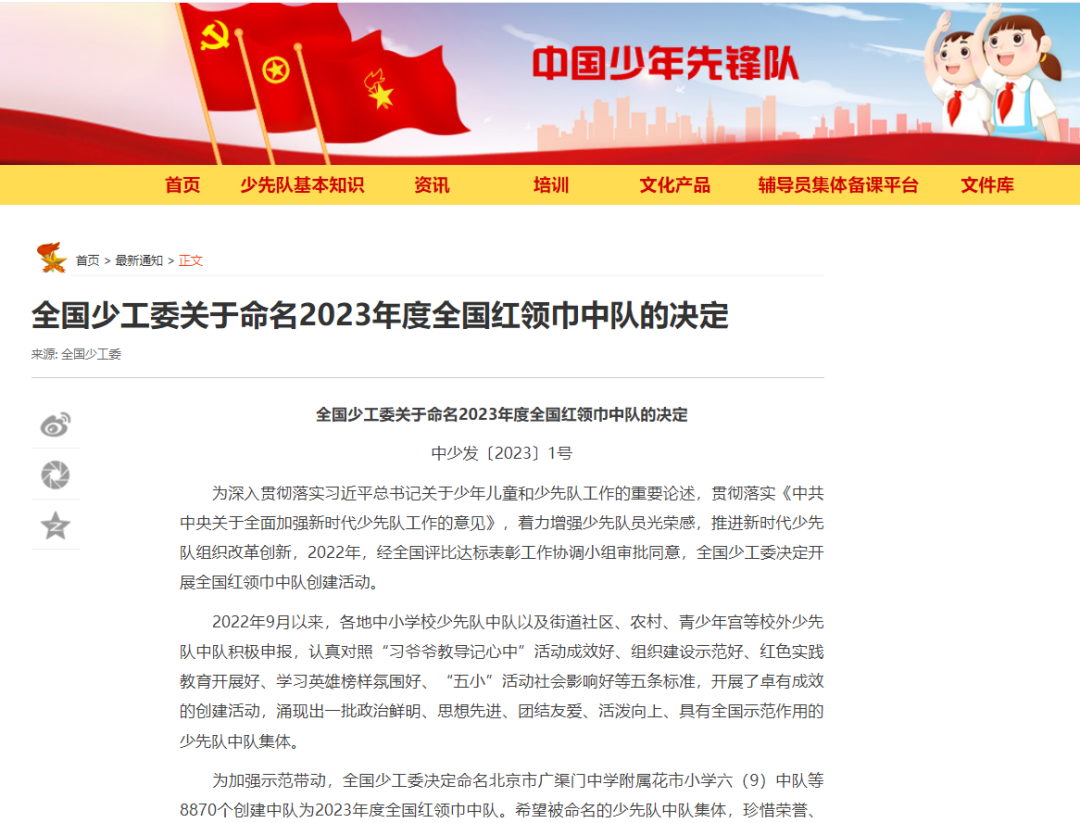 中国少年先锋队

首页 少先队基本知识 资讯 培训 文化产品 辅导员集体备课平台 文件库

首页 > 最新通知 > 正文

全国少工委关于命名2023年度全国红领巾中队的决定

来源: 全国少工委

全国少工委关于命名2023年度全国红领巾中队的决定

中少发〔2023〕1号

为深入贯彻落实习近平总书记关于少年儿童和少先队工作的重要论述，贯彻落实《中共中央关于全面加强新时代少先队工作的意见》，着力增强少先队员光荣感，推进新时代少先队组织改革创新，2022年，经全国评比达标表彰工作协调小组审批同意，全国少工委决定开展全国红领巾中队创建活动。

2022年9月以来，各地中小学校少先队中队以及街道社区、农村、青少年宫等校外少先队中队积极申报，认真对照“习爷爷教导记心中”活动成效好、组织建设示范好、红色实践教育开展好、学习英雄榜样氛围好、“五小”活动社会影响好等五条标准，开展了卓有成效的创建活动，涌现出一批政治鲜明、思想先进、团结友爱、活泼向上、具有全国示范作用的少先队中队集体。

为加强示范带动，全国少工委决定命名北京市广渠门中学附属花市小学六（9）中队等8870个创建中队为2023年度全国红领巾中队。希望被命名的少先队中队集体，珍惜荣誉、